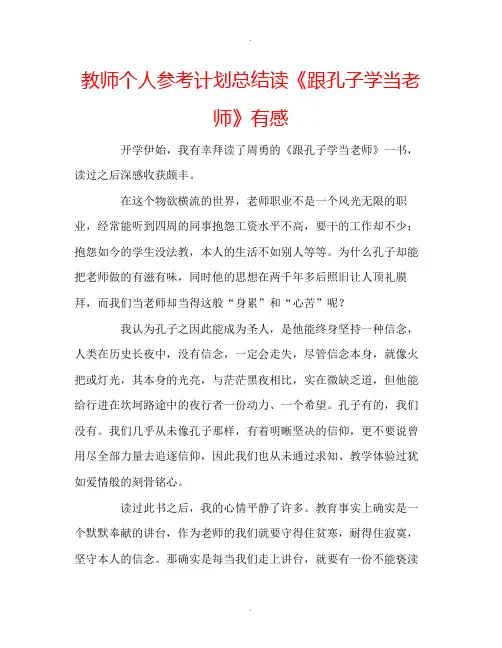 .

教师个人参考计划总结读《跟孔子学当老师》有感

开学伊始，我有幸拜读了周勇的《跟孔子学当老师》一书，读过之后深感收获颇丰。

在这个物欲横流的世界，老师职业不是一个风光无限的职业，经常能听到四周的同事抱怨工资水平不高，要干的工作却不少；抱怨如今的学生没法教，本人的生活不如别人等等。为什么孔子却能把老师做的有滋有味，同时他的思想在两千年多后照旧让人顶礼膜拜，而我们当老师却当得这般“身累”和“心苦”呢？

我认为孔子之因此能成为圣人，是他能终身坚持一种信念，人类在历史长夜中，没有信念，一定会走失，尽管信念本身，就像火把或灯光，其本身的光亮，与茫茫黑夜相比，实在微缺乏道，但他能给行进在坎坷路途中的夜行者一份动力、一个希望。孔子有的，我们没有。我们几乎从未像孔子那样，有着明晰坚决的信仰，更不要说曾用尽全部力量去追逐信仰，因此我们也从未通过求知、教学体验过犹如爱情般的刻骨铭心。

读过此书之后，我的心情平静了许多。教育事实上确实是一个默默奉献的讲台，作为老师的我们就要守得住贫寒，耐得住寂寞，坚守本人的信念。那确实是每当我们走上讲台，就要有一份不能亵渎

.